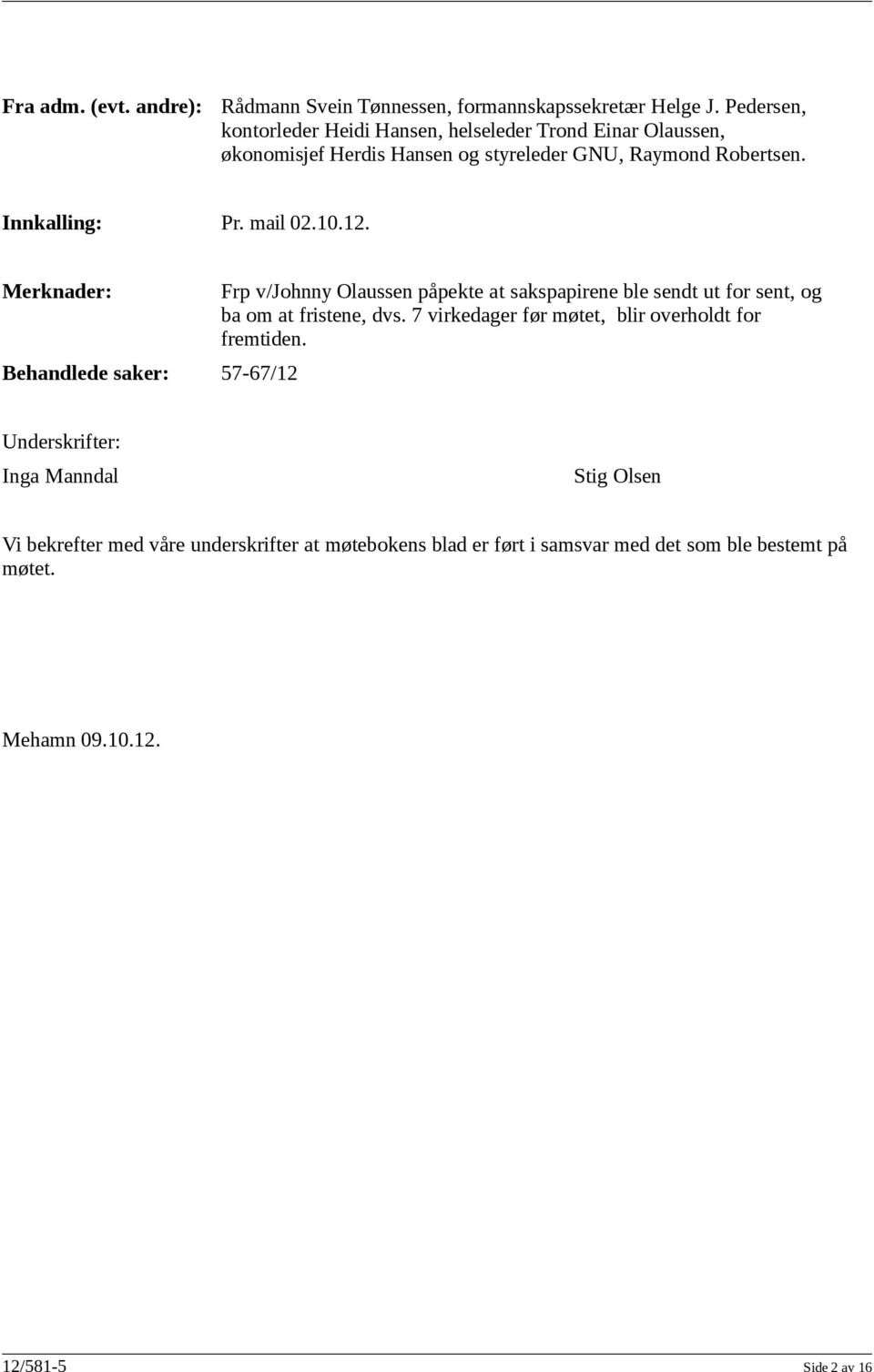 Fra adm. (evt. andre): Rådmann Svein Tønnessen, formannskapssekretær Helge J. Pedersen, kontorleder Heidi Hansen, helseleder Trond Einar Olaussen, økonomisjef Herdis Hansen og styreleder GNU, Raymond Robertsen.

Innkalling: Pr. mail 02.10.12.

Merknader: Frp v/Johnny Olaussen påpekte at sakspapirene ble sendt ut for sent, og ba om at fristene, dvs. 7 virkedager før møtet, blir overholdt for fremtiden.

Behandlede saker: 57-67/12

Underskrifter:

Inga Manndal

Stig Olsen

Vi bekrefter med våre underskrifter at møtebokens blad er ført i samsvar med det som ble bestemt på møtet.

Mehamn 09.10.12.

12/581-5

Side 2 av 16